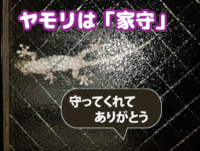 ヤモリは「家守」

守ってくれて
ありがとう